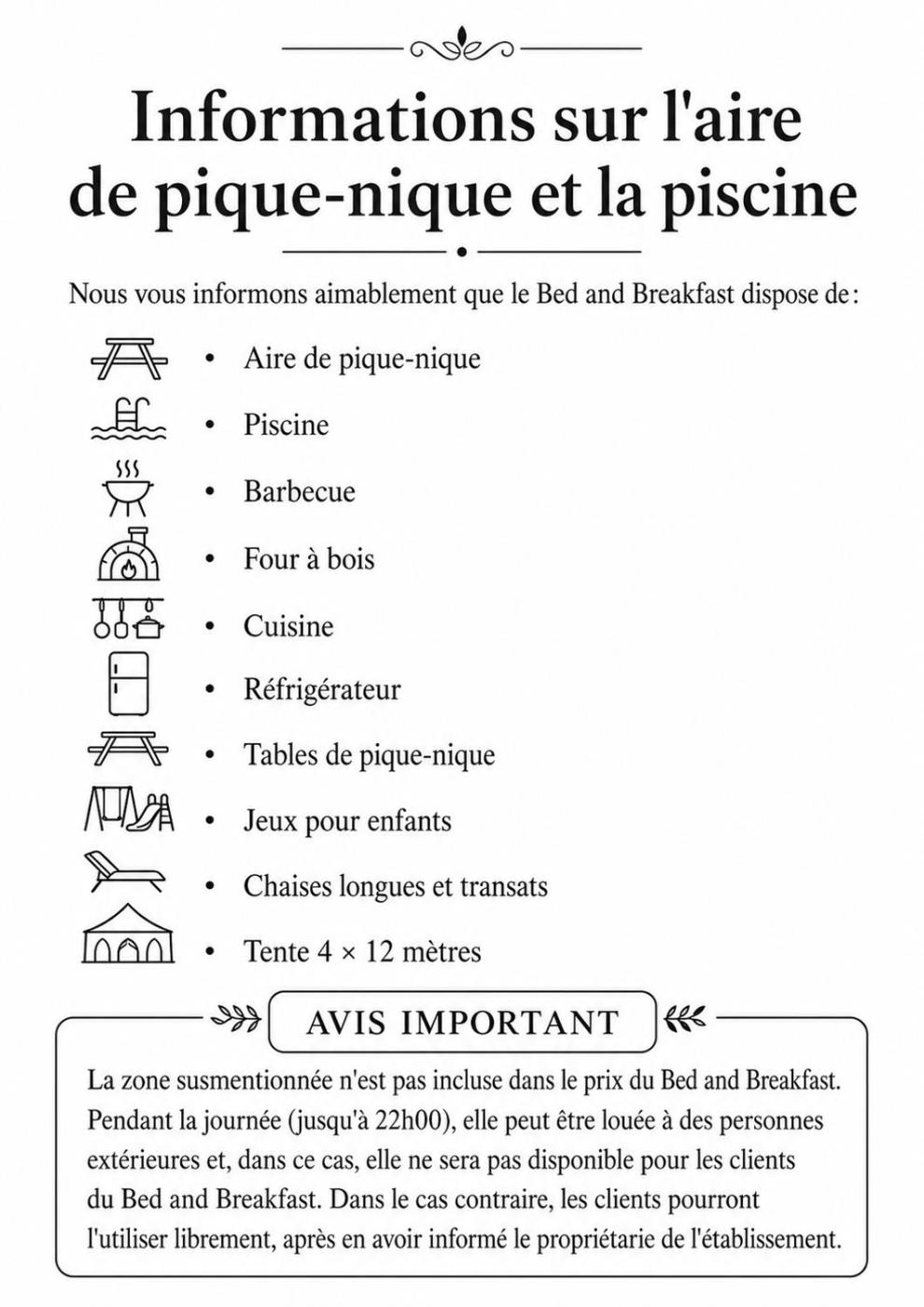 Informations sur l'aire de pique-nique et la piscine

Nous vous informons aimablement que le Bed and Breakfast dispose de :

• Aire de pique-nique
• Piscine
• Barbecue
• Four à bois
• Cuisine
• Réfrigérateur
• Tables de pique-nique
• Jeux pour enfants
• Chaises longues et transats
• Tente 4 × 12 mètres

AVIS IMPORTANT

La zone susmentionnée n'est pas incluse dans le prix du Bed and Breakfast. Pendant la journée (jusqu'à 22h00), elle peut être louée à des personnes extérieures et, dans ce cas, elle ne sera pas disponible pour les clients du Bed and Breakfast. Dans le cas contraire, les clients pourront l'utiliser librement, après en avoir informé le propriétarie de l'établissement.